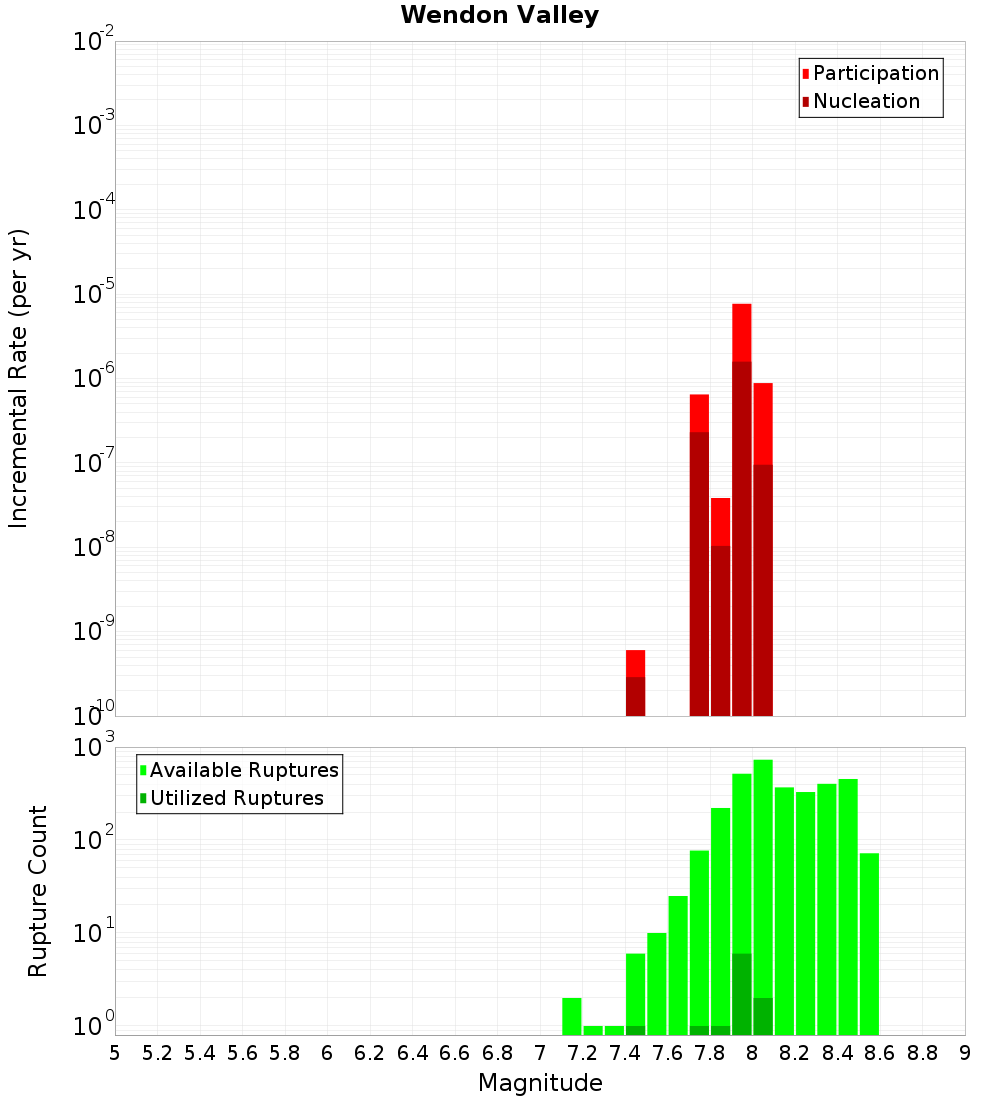 Wendon Valley

Participation
Nucleation

Incremental Rate (per yr)

$10^{-2}$
$10^{-3}$
$10^{-4}$
$10^{-5}$
$10^{-6}$
$10^{-7}$
$10^{-8}$
$10^{-9}$
$10^{-10}$

Available Ruptures
Utilized Ruptures

Rupture Count

$10^{3}$
$10^{2}$
$10^{1}$
$10^{0}$

5 5.2 5.4 5.6 5.8 6 6.2 6.4 6.6 6.8 7 7.2 7.4 7.6 7.8 8 8.2 8.4 8.6 8.8 9

Magnitude